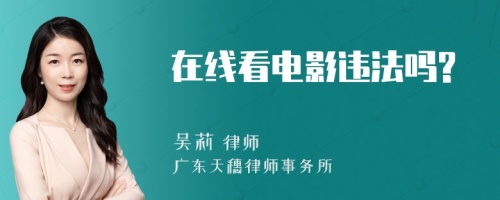 在线看电影违法吗?

吴莉 律师
广东天穗律师事务所